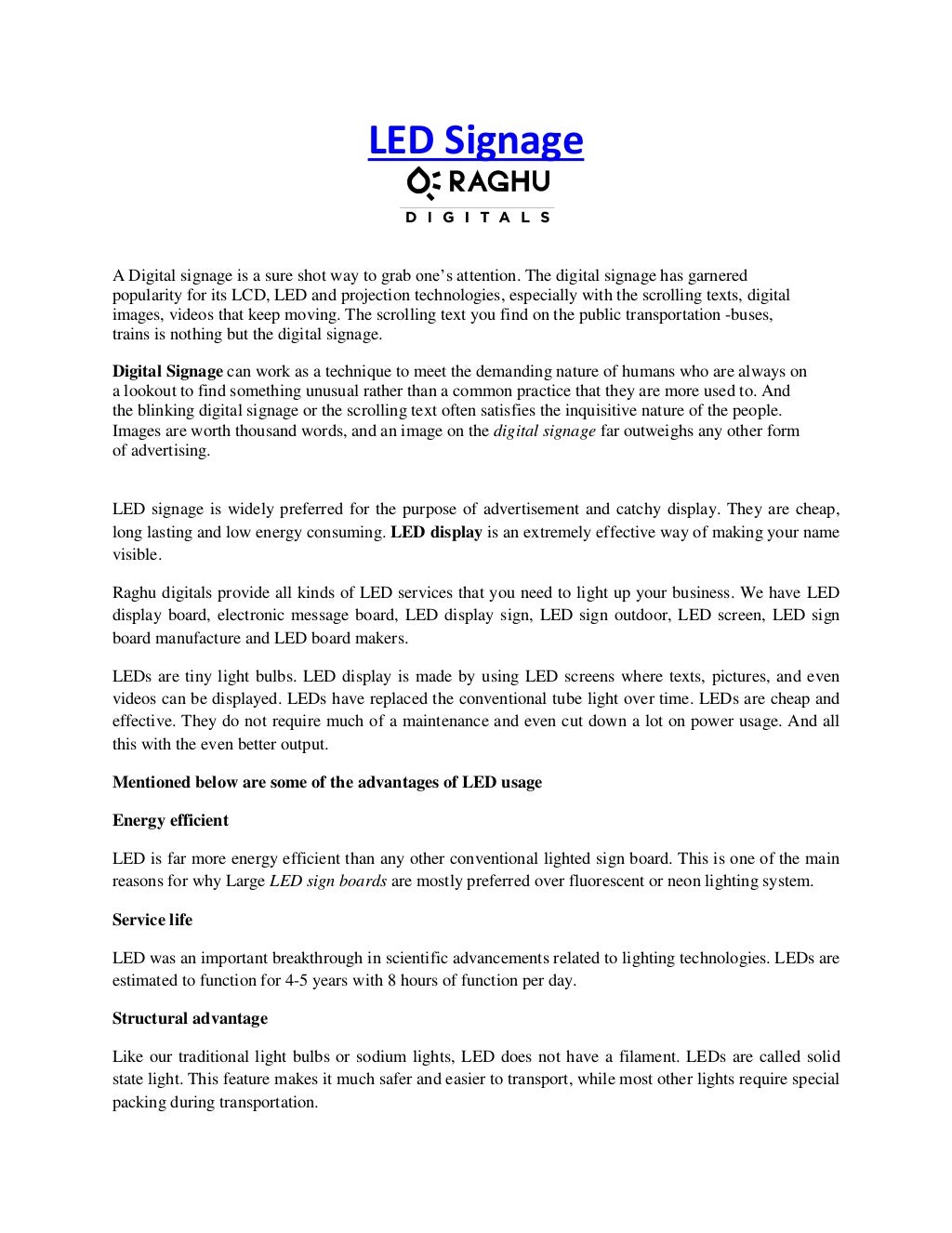 LED Signage

RAGHU
DIGITALS

A Digital signage is a sure shot way to grab one's attention. The digital signage has garnered popularity for its LCD, LED and projection technologies, especially with the scrolling texts, digital images, videos that keep moving. The scrolling text you find on the public transportation -buses, trains is nothing but the digital signage.

Digital Signage can work as a technique to meet the demanding nature of humans who are always on a lookout to find something unusual rather than a common practice that they are more used to. And the blinking digital signage or the scrolling text often satisfies the inquisitive nature of the people. Images are worth thousand words, and an image on the digital signage far outweighs any other form of advertising.

LED signage is widely preferred for the purpose of advertisement and catchy display. They are cheap, long lasting and low energy consuming. LED display is an extremely effective way of making your name visible.

Raghu digitals provide all kinds of LED services that you need to light up your business. We have LED display board, electronic message board, LED display sign, LED sign outdoor, LED screen, LED sign board manufacture and LED board makers.

LEDs are tiny light bulbs. LED display is made by using LED screens where texts, pictures, and even videos can be displayed. LEDs have replaced the conventional tube light over time. LEDs are cheap and effective. They do not require much of a maintenance and even cut down a lot on power usage. And all this with the even better output.

Mentioned below are some of the advantages of LED usage

Energy efficient

LED is far more energy efficient than any other conventional lighted sign board. This is one of the main reasons for why Large LED sign boards are mostly preferred over fluorescent or neon lighting system.

Service life

LED was an important breakthrough in scientific advancements related to lighting technologies. LEDs are estimated to function for 4-5 years with 8 hours of function per day.

Structural advantage

Like our traditional light bulbs or sodium lights, LED does not have a filament. LEDs are called solid state light. This feature makes it much safer and easier to transport, while most other lights require special packing during transportation.